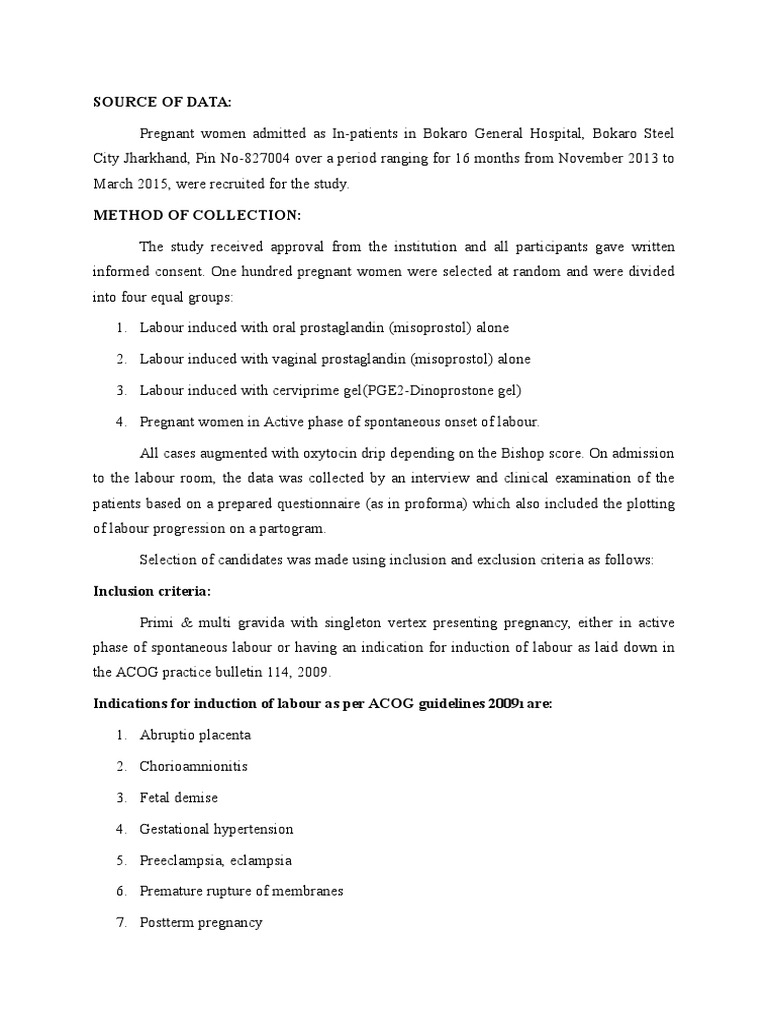 SOURCE OF DATA:

Pregnant women admitted as In-patients in Bokaro General Hospital, Bokaro Steel City Jharkhand, Pin No-827004 over a period ranging for 16 months from November 2013 to March 2015, were recruited for the study.

METHOD OF COLLECTION:

The study received approval from the institution and all participants gave written informed consent. One hundred pregnant women were selected at random and were divided into four equal groups:

1. Labour induced with oral prostaglandin (misoprostol) alone

2. Labour induced with vaginal prostaglandin (misoprostol) alone

3. Labour induced with cerviprime gel(PGE2-Dinoprostone gel)

4. Pregnant women in Active phase of spontaneous onset of labour.

All cases augmented with oxytocin drip depending on the Bishop score. On admission to the labour room, the data was collected by an interview and clinical examination of the patients based on a prepared questionnaire (as in proforma) which also included the plotting of labour progression on a partogram.

Selection of candidates was made using inclusion and exclusion criteria as follows:

Inclusion criteria:

Primi & multi gravida with singleton vertex presenting pregnancy, either in active phase of spontaneous labour or having an indication for induction of labour as laid down in the ACOG practice bulletin 114, 2009.

Indications for induction of labour as per ACOG guidelines 20091 are:

1. Abruptio placenta

2. Chorioamnionitis

3. Fetal demise

4. Gestational hypertension

5. Preeclampsia, eclampsia

6. Premature rupture of membranes

7. Postterm pregnancy